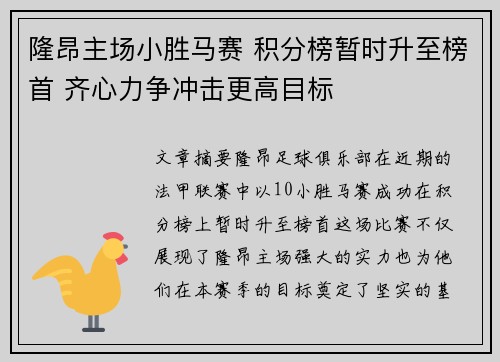 隆昂主场小胜马赛 积分榜暂时升至榜首 齐心力争冲击更高目标

文章摘要隆昂足球俱乐部在近期的法甲联赛中以10小胜马赛成功在积分榜上暂时升至榜首这场比赛不仅展现了隆昂主场强大的实力也为他们在本赛季的目标奠定了坚实的基